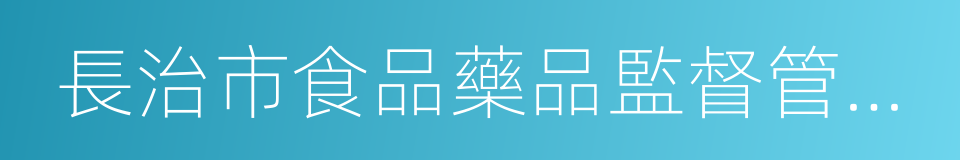 長治市食品藥品監督管...